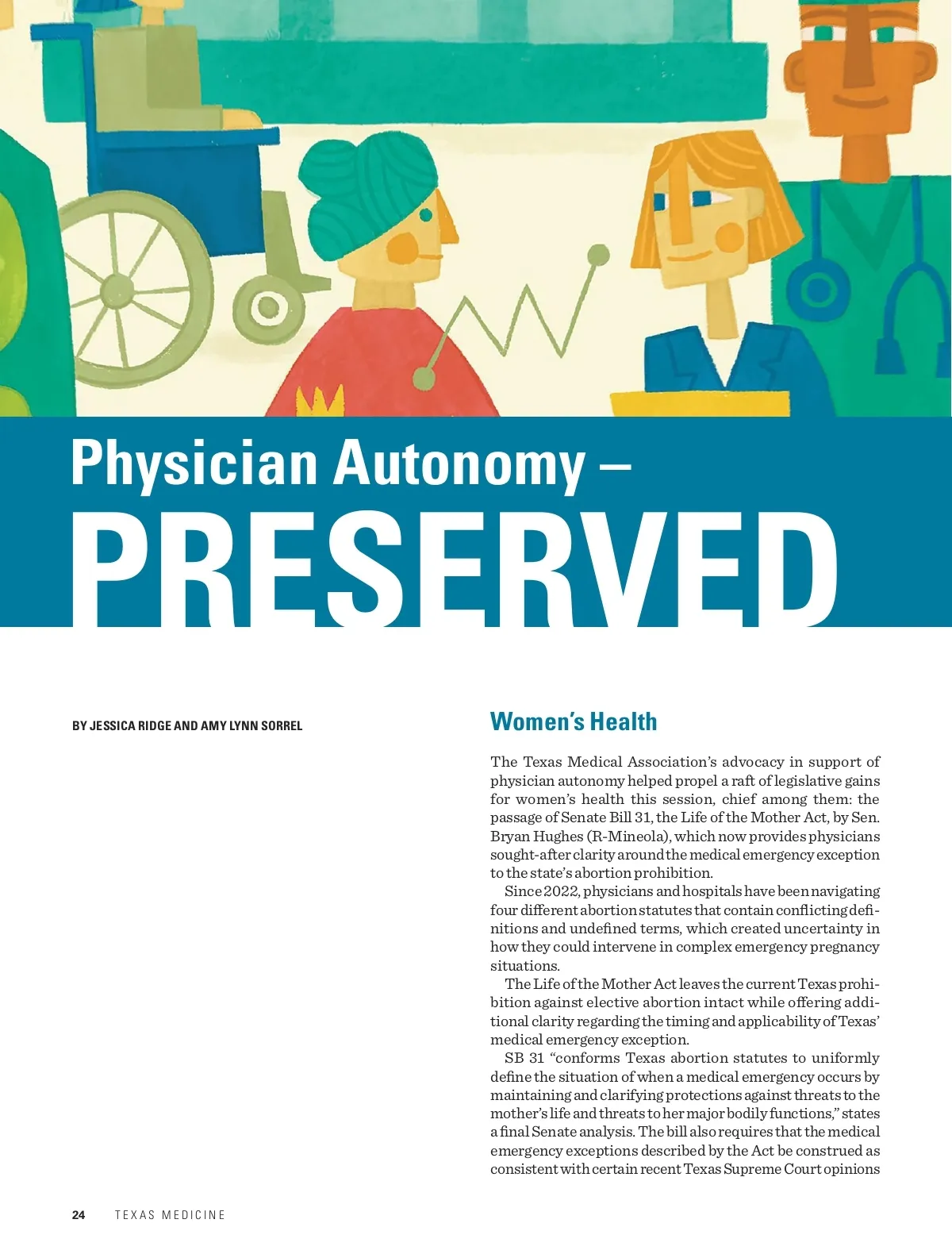 Physician Autonomy –
PRESERVED

BY JESSICA RIDGE AND AMY LYNN SORREL

Women's Health

The Texas Medical Association's advocacy in support of physician autonomy helped propel a raft of legislative gains for women's health this session, chief among them: the passage of Senate Bill 31, the Life of the Mother Act, by Sen. Bryan Hughes (R-Mineola), which now provides physicians sought-after clarity around the medical emergency exception to the state's abortion prohibition.

Since 2022, physicians and hospitals have been navigating four different abortion statutes that contain conflicting definitions and undefined terms, which created uncertainty in how they could intervene in complex emergency pregnancy situations.

The Life of the Mother Act leaves the current Texas prohibition against elective abortion intact while offering additional clarity regarding the timing and applicability of Texas' medical emergency exception.

SB 31 "conforms Texas abortion statutes to uniformly define the situation of when a medical emergency occurs by maintaining and clarifying protections against threats to the mother's life and threats to her major bodily functions," states a final Senate analysis. The bill also requires that the medical emergency exceptions described by the Act be construed as consistent with certain recent Texas Supreme Court opinions

24 TEXAS MEDICINE